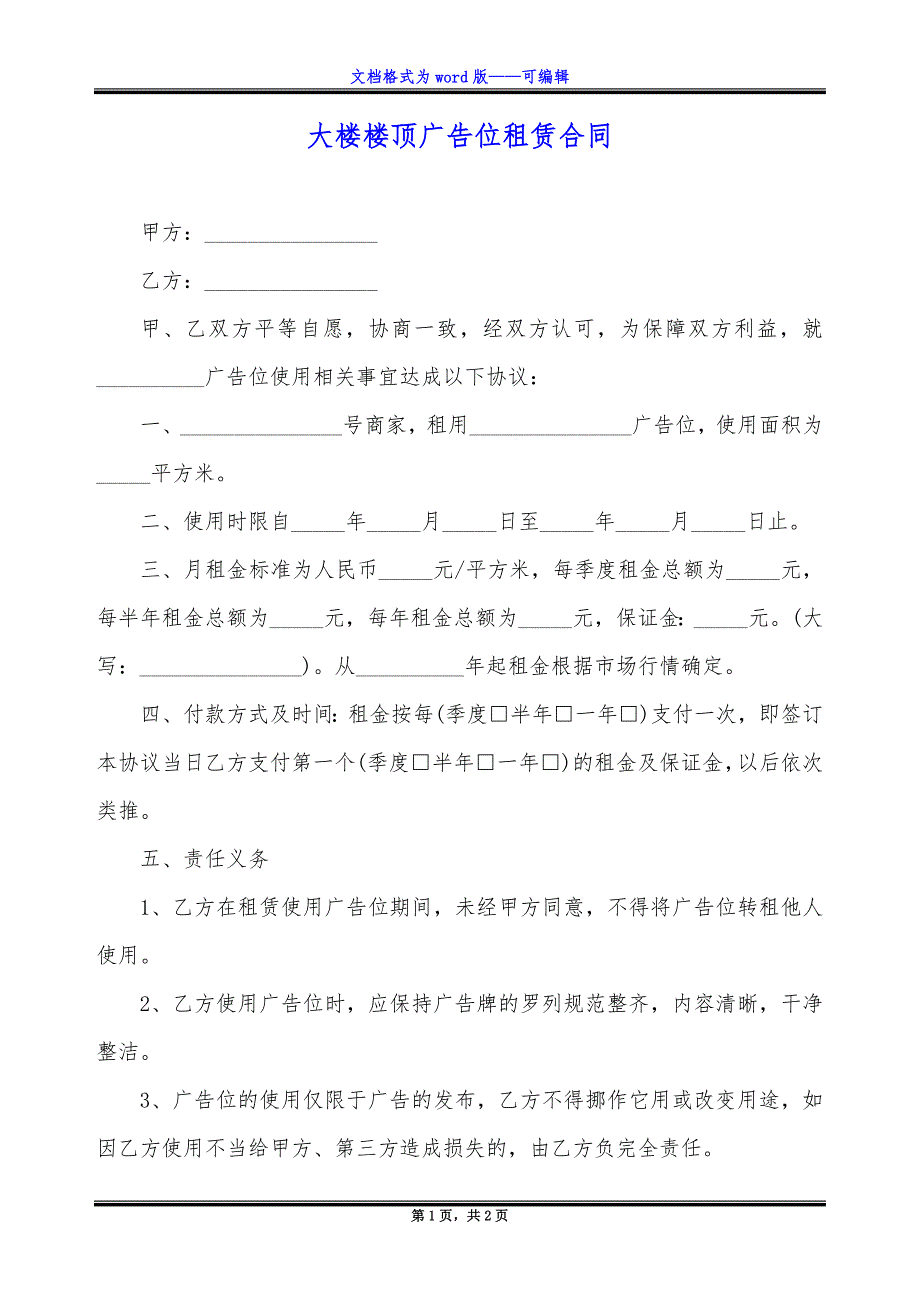 文档格式为word版——可编辑

大楼楼顶广告位租赁合同

甲方：________________

乙方：________________

甲、乙双方平等自愿，协商一致，经双方认可，为保障双方利益，就__________广告位使用相关事宜达成以下协议：

一、_______________号商家，租用_______________广告位，使用面积为_____平方米。

二、使用时限自_____年_____月_____日至_____年_____月_____日止。

三、月租金标准为人民币_____元/平方米，每季度租金总额为_____元，每半年租金总额为_____元，每年租金总额为_____元，保证金：_____元。(大写：_______________)。从__________年起租金根据市场行情确定。

四、付款方式及时间：租金按每(季度□半年□一年□)支付一次，即签订本协议当日乙方支付第一个(季度□半年□一年□)的租金及保证金，以后依次类推。

五、责任义务

1、乙方在租赁使用广告位期间，未经甲方同意，不得将广告位转租他人使用。

2、乙方使用广告位时，应保持广告牌的罗列规范整齐，内容清晰，干净整洁。

3、广告位的使用仅限于广告的发布，乙方不得挪作它用或改变用途，如因乙方使用不当给甲方、第三方造成损失的，由乙方负完全责任。

第1页，共2页